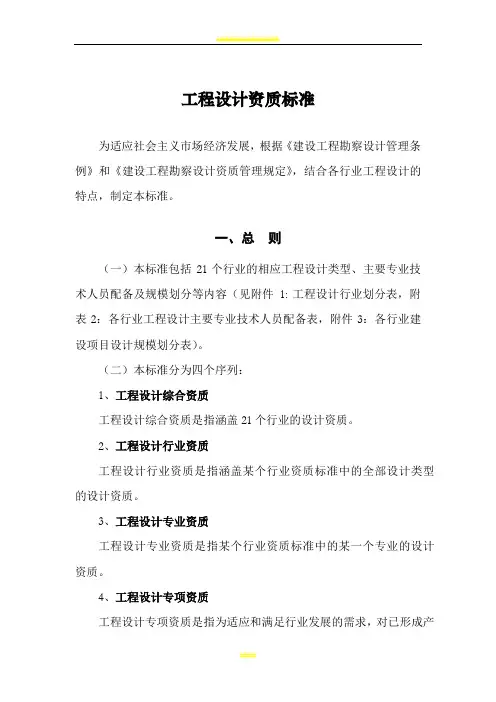 工程设计资质标准

为适应社会主义市场经济发展，根据《建设工程勘察设计管理条例》和《建设工程勘察设计资质管理规定》，结合各行业工程设计的特点，制定本标准。

一、总 则

（一）本标准包括 21 个行业的相应工程设计类型、主要专业技术人员配备及规模划分等内容（见附件 1: 工程设计行业划分表，附表 2：各行业工程设计主要专业技术人员配备表，附件 3：各行业建设项目设计规模划分表）。

（二）本标准分为四个序列：

1、工程设计综合资质

工程设计综合资质是指涵盖 21 个行业的设计资质。

2、工程设计行业资质

工程设计行业资质是指涵盖某个行业资质标准中的全部设计类型的设计资质。

3、工程设计专业资质

工程设计专业资质是指某个行业资质标准中的某一个专业的设计资质。

4、工程设计专项资质

工程设计专项资质是指为适应和满足行业发展的需求，对已形成产